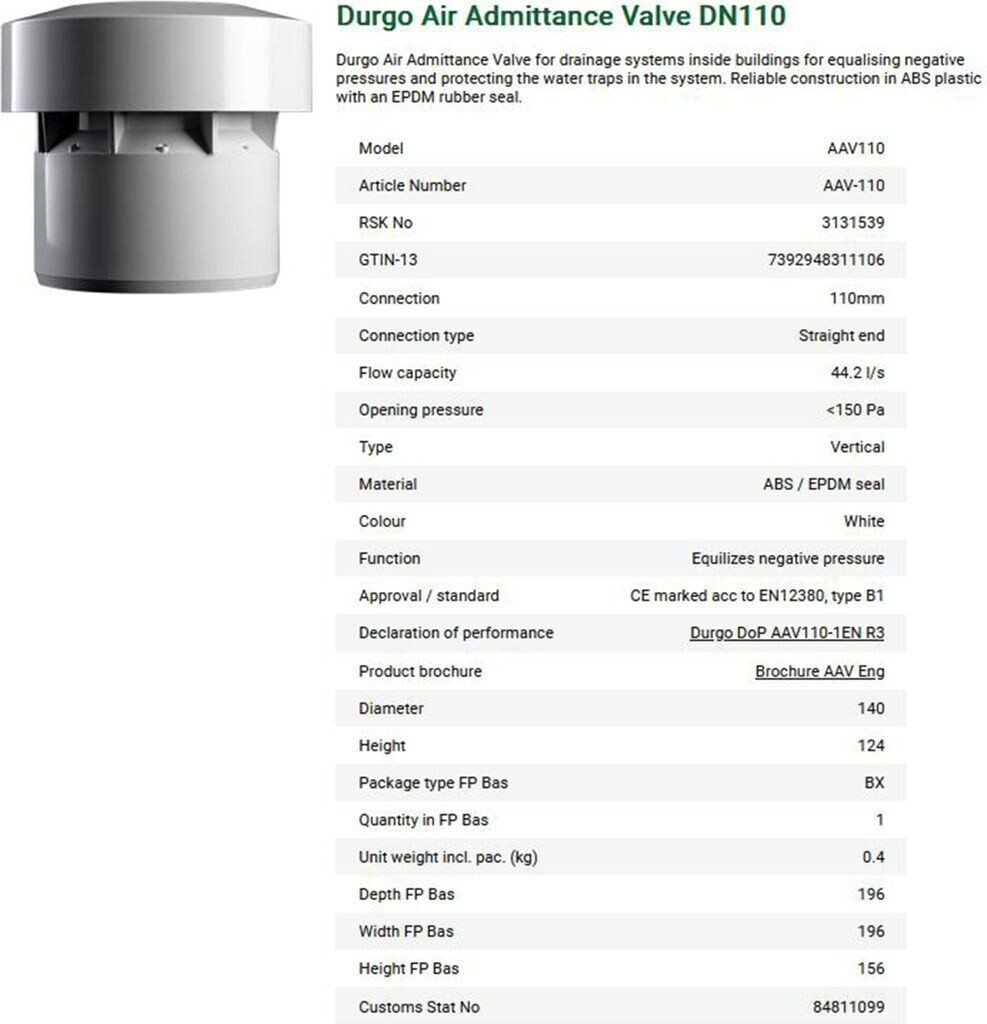 Durgo Air Admittance Valve DN110

Durgo Air Admittance Valve for drainage systems inside buildings for equalising negative pressures and protecting the water traps in the system. Reliable construction in ABS plastic with an EPDM rubber seal.

| | |
|---|---|
| Model | AAV110 |
| Article Number | AAV-110 |
| RSK No | 3131539 |
| GTIN-13 | 7392948311106 |
| Connection | 110mm |
| Connection type | Straight end |
| Flow capacity | 44.2 l/s |
| Opening pressure | <150 Pa |
| Type | Vertical |
| Material | ABS / EPDM seal |
| Colour | White |
| Function | Equilizes negative pressure |
| Approval / standard | CE marked acc to EN12380, type B1 |
| Declaration of performance | Durgo DoP AAV110-1EN R3 |
| Product brochure | Brochure AAV Eng |
| Diameter | 140 |
| Height | 124 |
| Package type FP Bas | BX |
| Quantity in FP Bas | 1 |
| Unit weight incl. pac. (kg) | 0.4 |
| Depth FP Bas | 196 |
| Width FP Bas | 196 |
| Height FP Bas | 156 |
| Customs Stat No | 84811099 |